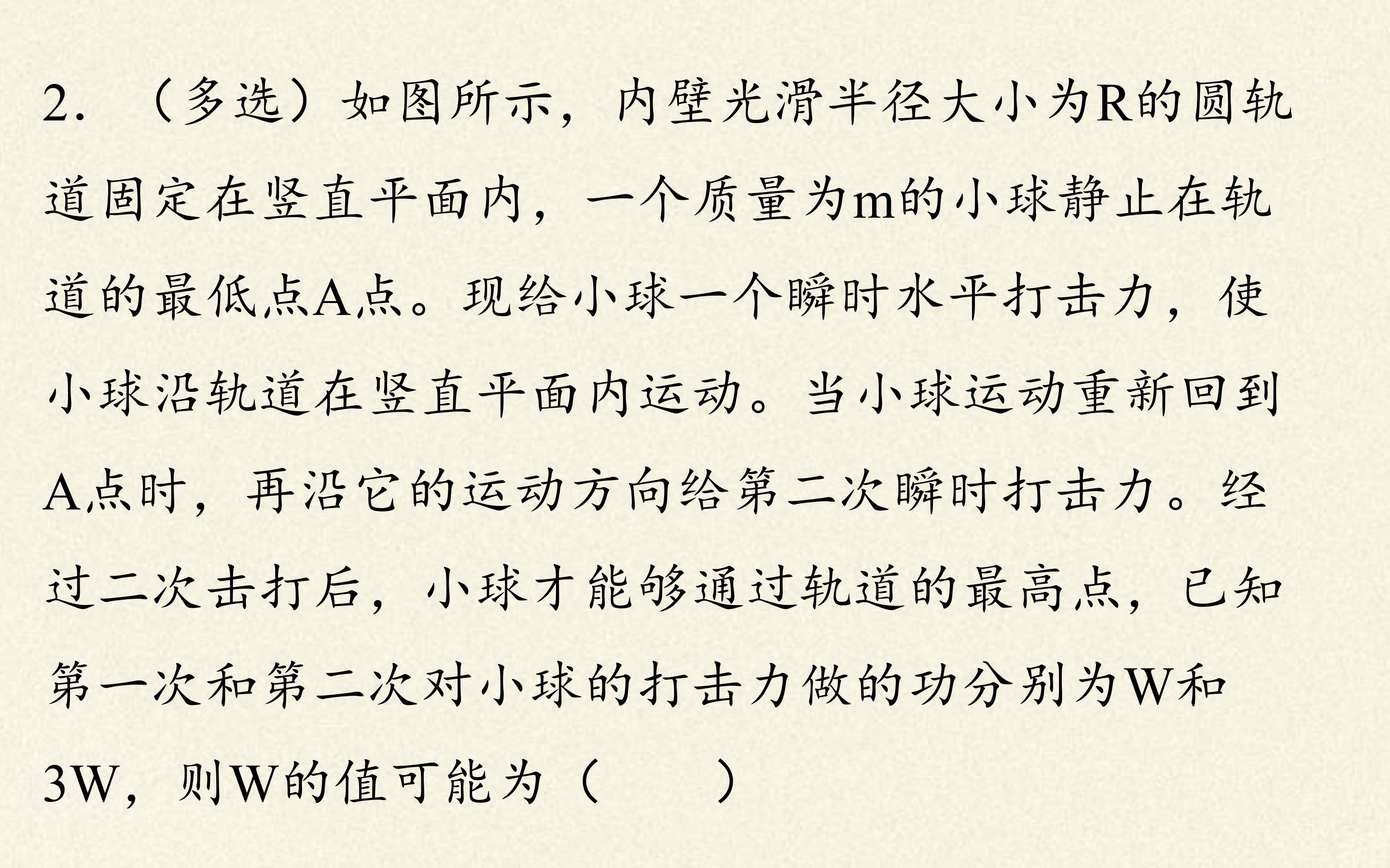 2.（多选）如图所示，内壁光滑半径大小为R的圆轨道固定在竖直平面内，一个质量为m的小球静止在轨道的最低点A点。现给小球一个瞬时水平打击力，使小球沿轨道在竖直平面内运动。当小球运动重新回到A点时，再沿它的运动方向给第二次瞬时打击力。经过二次击打后，小球才能够通过轨道的最高点，已知第一次和第二次对小球的打击力做的功分别为W和3W，则W的值可能为（ ）